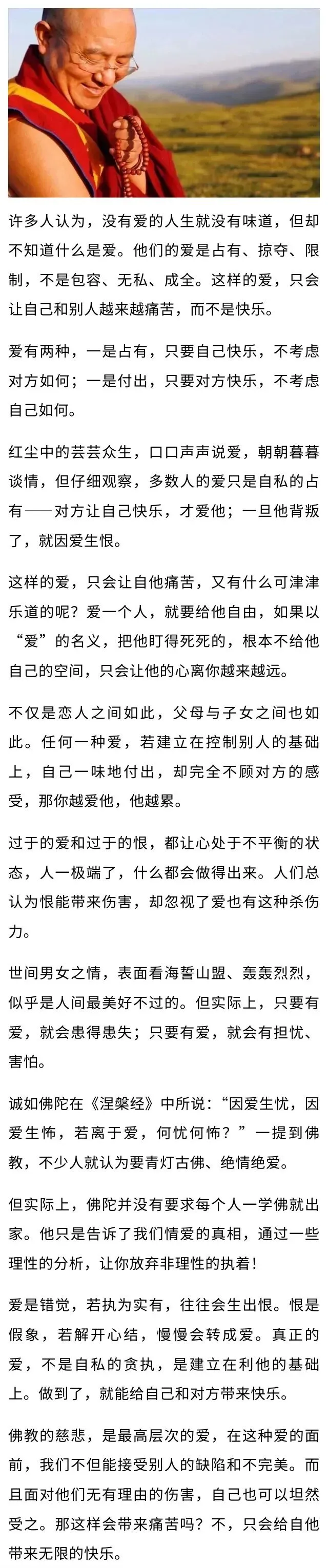 许多人认为，没有爱的人生就没有味道，但却不知道什么是爱。他们的爱是占有、掠夺、限制，不是包容、无私、成全。这样的爱，只会让自己和别人越来越痛苦，而不是快乐。

爱有两种，一是占有，只要自己快乐，不考虑对方如何；一是付出，只要对方快乐，不考虑自己如何。

红尘中的芸芸众生，口口声声说爱，朝朝暮暮谈情，但仔细观察，多数人的爱只是自私的占有——对方让自己快乐，才爱他；一旦他背叛了，就因爱生恨。

这样的爱，只会让自他痛苦，又有什么可津津乐道的呢？爱一个人，就要给他自由，如果以“爱”的名义，把他盯得死死的，根本不给他自己的空间，只会让他的心离你越来越远。

不仅是恋人之间如此，父母与子女之间也如此。任何一种爱，若建立在控制别人的基础上，自己一味地付出，却完全不顾对方的感受，那你越爱他，他越累。

过于的爱和过于的恨，都让心处于不平衡的状态，人一极端了，什么都会做得出来。人们总认为恨能带来伤害，却忽视了爱也有这种杀伤力。

世间男女之情，表面看海誓山盟、轰轰烈烈，似乎是人间最美好不过的。但实际上，只要有爱，就会患得患失；只要有爱，就会有担忧、害怕。

诚如佛陀在《涅槃经》中所说：“因爱生忧，因爱生怖，若离于爱，何忧何怖？”一提到佛教，不少人就认为要青灯古佛、绝情绝爱。

但实际上，佛陀并没有要求每个人一学佛就出家。他只是告诉了我们情爱的真相，通过一些理性的分析，让你放弃非理性的执着！

爱是错觉，若执为实有，往往会生出恨。恨是假象，若解开心结，慢慢会转成爱。真正的爱，不是自私的贪执，是建立在利他的基础上。做到了，就能给自己和对方带来快乐。

佛教的慈悲，是最高层次的爱，在这种爱的面前，我们不但能接受别人的缺陷和不完美。而且面对他们无有理由的伤害，自己也可以坦然受之。那这样会带来痛苦吗？不，只会给自他带来无限的快乐。